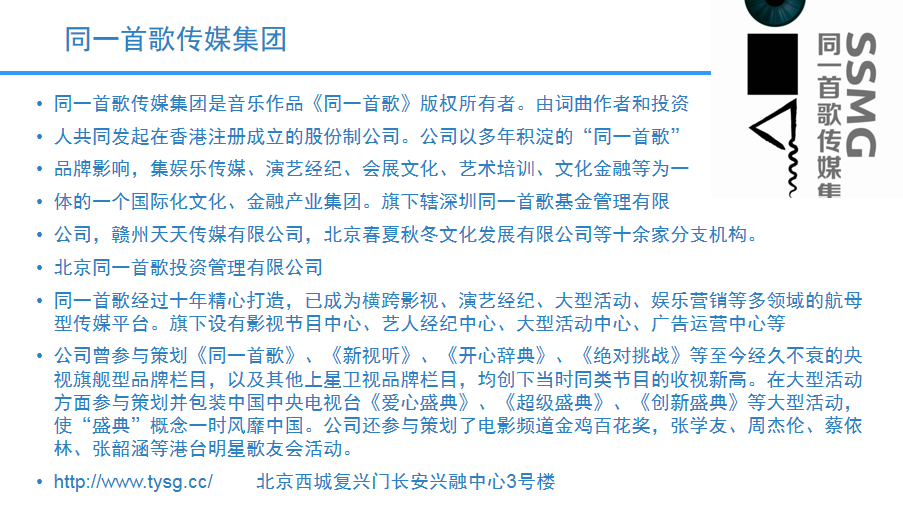 同一首歌传媒集团

SSMG
同一首歌传媒集

• 同一首歌传媒集团是音乐作品《同一首歌》版权所有者。由词曲作者和投资
• 人共同发起在香港注册成立的股份制公司。公司以多年积淀的“同一首歌”
• 品牌影响，集娱乐传媒、演艺经纪、会展文化、艺术培训、文化金融等为一
• 体的一个国际化文化、金融产业集团。旗下辖深圳同一首歌基金管理有限
• 公司，赣州天天传媒有限公司，北京春夏秋冬文化发展有限公司等十余家分支机构。
• 北京同一首歌投资管理有限公司
• 同一首歌经过十年精心打造，已成为横跨影视、演艺经纪、大型活动、娱乐营销等多领域的航母型传媒平台。旗下设有影视节目中心、艺人经纪中心、大型活动中心、广告运营中心等
• 公司曾参与策划《同一首歌》、《新视听》、《开心辞典》、《绝对挑战》等至今经久不衰的央视旗舰型品牌栏目，以及其他上星卫视品牌栏目，均创下当时同类节目的收视新高。在大型活动方面参与策划并包装中国中央电视台《爱心盛典》、《超级盛典》、《创新盛典》等大型活动，使“盛典”概念一时风靡中国。公司还参与策划了电影频道金鸡百花奖，张学友、周杰伦、蔡依林、张韶涵等港台明星歌友会活动。
• http://www.tysg.cc/ 北京西城复兴门长安兴融中心3号楼